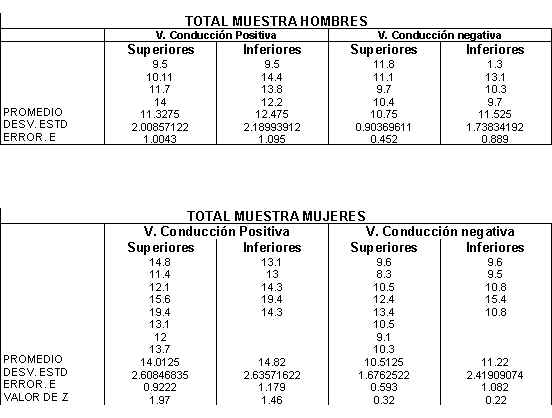 TOTAL MUESTRA HOMBRES

| | V. Conducción Positiva | | V. Conducción negativa | |
|---|---|---|---|---|
| | Superiores | Inferiores | Superiores | Inferiores |
| | 9.5 | 9.5 | 11.8 | 1.3 |
| | 10.11 | 14.4 | 11.1 | 13.1 |
| | 11.7 | 13.8 | 9.7 | 10.3 |
| | 14 | 12.2 | 10.4 | 9.7 |
| PROMEDIO | 11.3275 | 12.475 | 10.75 | 11.525 |
| DESV. ESTD | 2.00857122 | 2.18993912 | 0.90369611 | 1.73834192 |
| ERROR. E | 1.0043 | 1.095 | 0.452 | 0.889 |

TOTAL MUESTRA MUJERES

| | V. Conducción Positiva | | V. Conducción negativa | |
|---|---|---|---|---|
| | Superiores | Inferiores | Superiores | Inferiores |
| | 14.8 | 13.1 | 9.6 | 9.6 |
| | 11.4 | 13 | 8.3 | 9.5 |
| | 12.1 | 14.3 | 10.5 | 10.8 |
| | 15.6 | 19.4 | 12.4 | 15.4 |
| | 19.4 | 14.3 | 13.4 | 10.8 |
| | 13.1 | | 10.5 | |
| | 12 | | 9.1 | |
| | 13.7 | | 10.3 | |
| PROMEDIO | 14.0125 | 14.82 | 10.5125 | 11.22 |
| DESV. ESTD | 2.60846835 | 2.63571622 | 1.6762522 | 2.41909074 |
| ERROR. E | 0.9222 | 1.179 | 0.593 | 1.082 |
| VALOR DE Z | 1.97 | 1.46 | 0.32 | 0.22 |